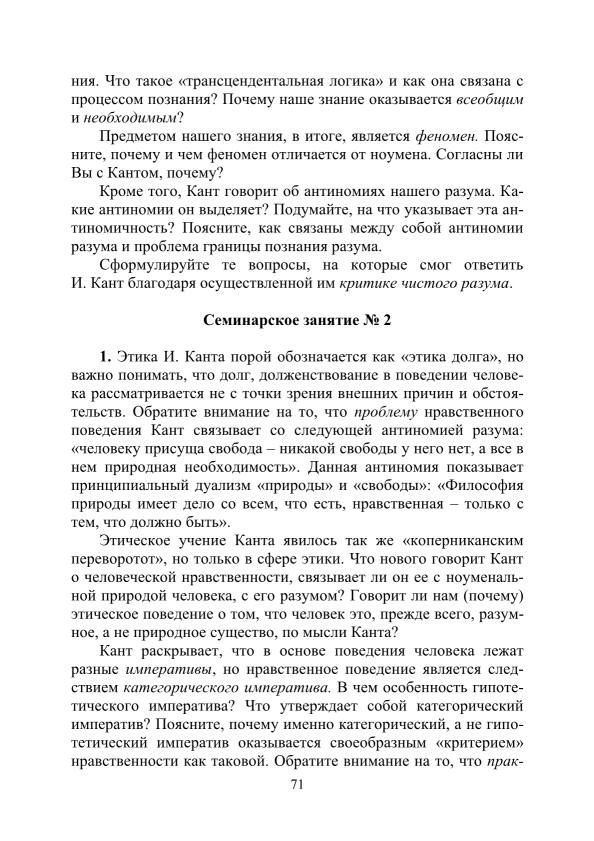 ния. Что такое «трансцендентальная логика» и как она связана с процессом познания? Почему наше знание оказывается всеобщим и необходимым?

Предметом нашего знания, в итоге, является феномен. Поясните, почему и чем феномен отличается от ноумена. Согласны ли Вы с Кантом, почему?

Кроме того, Кант говорит об антиномиях нашего разума. Какие антиномии он выделяет? Подумайте, на что указывает эта антиномичность? Поясните, как связаны между собой антиномии разума и проблема границы познания разума.

Сформулируйте те вопросы, на которые смог ответить И. Кант благодаря осуществленной им критике чистого разума.

Семинарское занятие № 2

1. Этика И. Канта порой обозначается как «этика долга», но важно понимать, что долг, долженствование в поведении человека рассматривается не с точки зрения внешних причин и обстоятельств. Обратите внимание на то, что проблему нравственного поведения Кант связывает со следующей антиномией разума: «человеку присуща свобода – никакой свободы у него нет, а все в нем природная необходимость». Данная антиномия показывает принципиальный дуализм «природы» и «свободы»: «Философия природы имеет дело со всем, что есть, нравственная – только с тем, что должно быть».

Этическое учение Канта явилось так же «коперниканским переворотот», но только в сфере этики. Что нового говорит Кант о человеческой нравственности, связывает ли он ее с ноуменальной природой человека, с его разумом? Говорит ли нам (почему) этическое поведение о том, что человек это, прежде всего, разумное, а не природное существо, по мысли Канта?

Кант раскрывает, что в основе поведения человека лежат разные императивы, но нравственное поведение является следствием категорического императива. В чем особенность гипотетического императива? Что утверждает собой категорический императив? Поясните, почему именно категорический, а не гипотетический императив оказывается своеобразным «критерием» нравственности как таковой. Обратите внимание на то, что прак-

71